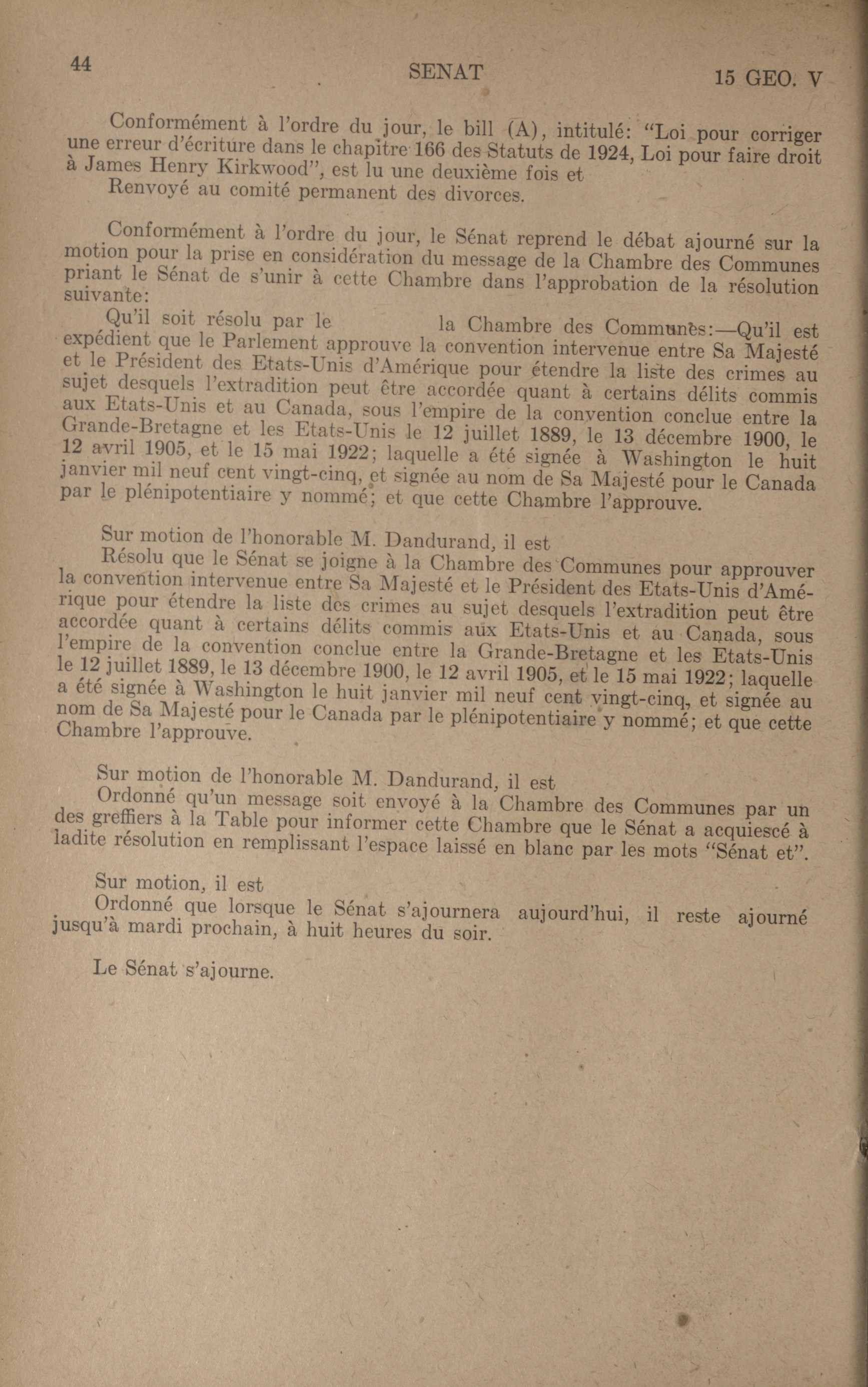 44 SENAT 15 GEO. V

Conformément à l'ordre du jour, le bill (A), intitulé: "Loi pour corriger une erreur d'écriture dans le chapitre 166 des Statuts de 1924, Loi pour faire droit à James Henry Kirkwood", est lu une deuxième fois et

Renvoyé au comité permanent des divorces.

Conformément à l'ordre du jour, le Sénat reprend le débat ajourné sur la motion pour la prise en considération du message de la Chambre des Communes priant le Sénat de s'unir à cette Chambre dans l'approbation de la résolution suivante:

Qu'il soit résolu par le la Chambre des Communes:—Qu'il est expédient que le Parlement approuve la convention intervenue entre Sa Majesté et le Président des Etats-Unis d'Amérique pour étendre la liste des crimes au sujet desquels l'extradition peut être accordée quant à certains délits commis aux Etats-Unis et au Canada, sous l'empire de la convention conclue entre la Grande-Bretagne et les Etats-Unis le 12 juillet 1889, le 13 décembre 1900, le 12 avril 1905, et le 15 mai 1922; laquelle a été signée à Washington le huit janvier mil neuf cent vingt-cinq, et signée au nom de Sa Majesté pour le Canada par le plénipotentiaire y nommé; et que cette Chambre l'approuve.

Sur motion de l'honorable M. Dandurand, il est

Résolu que le Sénat se joigne à la Chambre des Communes pour approuver la convention intervenue entre Sa Majesté et le Président des Etats-Unis d'Amérique pour étendre la liste des crimes au sujet desquels l'extradition peut être accordée quant à certains délits commis aux Etats-Unis et au Canada, sous l'empire de la convention conclue entre la Grande-Bretagne et les Etats-Unis le 12 juillet 1889, le 13 décembre 1900, le 12 avril 1905, et le 15 mai 1922; laquelle a été signée à Washington le huit janvier mil neuf cent vingt-cinq, et signée au nom de Sa Majesté pour le Canada par le plénipotentiaire y nommé; et que cette Chambre l'approuve.

Sur motion de l'honorable M. Dandurand, il est

Ordonné qu'un message soit envoyé à la Chambre des Communes par un des greffiers à la Table pour informer cette Chambre que le Sénat a acquiescé à ladite résolution en remplissant l'espace laissé en blanc par les mots "Sénat et".

Sur motion, il est

Ordonné que lorsque le Sénat s'ajournera aujourd'hui, il reste ajourné jusqu'à mardi prochain, à huit heures du soir.

Le Sénat s'ajourne.